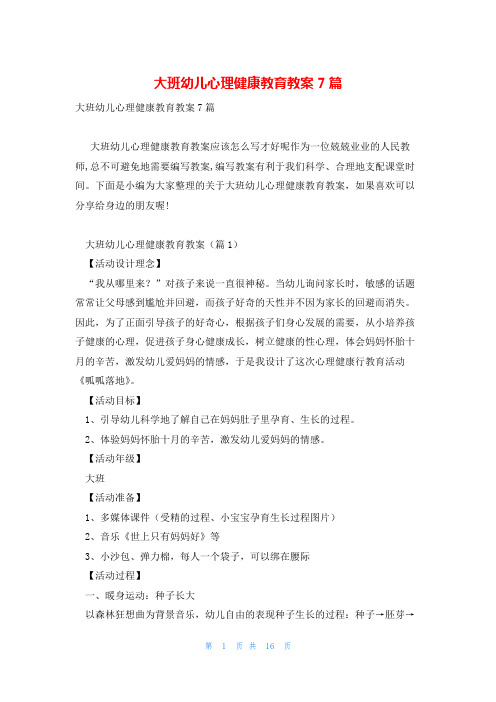 大班幼儿心理健康教育教案 7 篇

大班幼儿心理健康教育教案 7 篇

大班幼儿心理健康教育教案应该怎么写才好呢作为一位兢兢业业的人民教师，总不可避免地需要编写教案，编写教案有利于我们科学、合理地支配课堂时间。下面是小编为大家整理的关于大班幼儿心理健康教育教案，如果喜欢可以分享给身边的朋友喔！

大班幼儿心理健康教育教案（篇 1）

【活动设计理念】

“我从哪里来？”对孩子来说一直很神秘。当幼儿询问家长时，敏感的话题常常让父母感到尴尬并回避，而孩子好奇的天性并不因为家长的回避而消失。因此，为了正面引导孩子的好奇心，根据孩子们身心发展的需要，从小培养孩子健康的心理，促进孩子身心健康成长，树立健康的性心理，体会妈妈怀胎十月的辛苦，激发幼儿爱妈妈的情感，于是我设计了这次心理健康行教育活动《呱呱落地》。

【活动目标】

1、引导幼儿科学地了解自己在妈妈肚子里孕育、生长的过程。

2、体验妈妈怀胎十月的辛苦，激发幼儿爱妈妈的情感。

【活动年级】

大班

【活动准备】

1、多媒体课件（受精的过程、小宝宝孕育生长过程图片）

2、音乐《世上只有妈妈好》等

3、小沙包、弹力棉，每人一个袋子，可以绑在腰际

【活动过程】

一、暖身运动：种子长大

以森林狂想曲为背景音乐，幼儿自由的表现种子生长的过程：种子→胚芽→

第 1 页 共 16 页